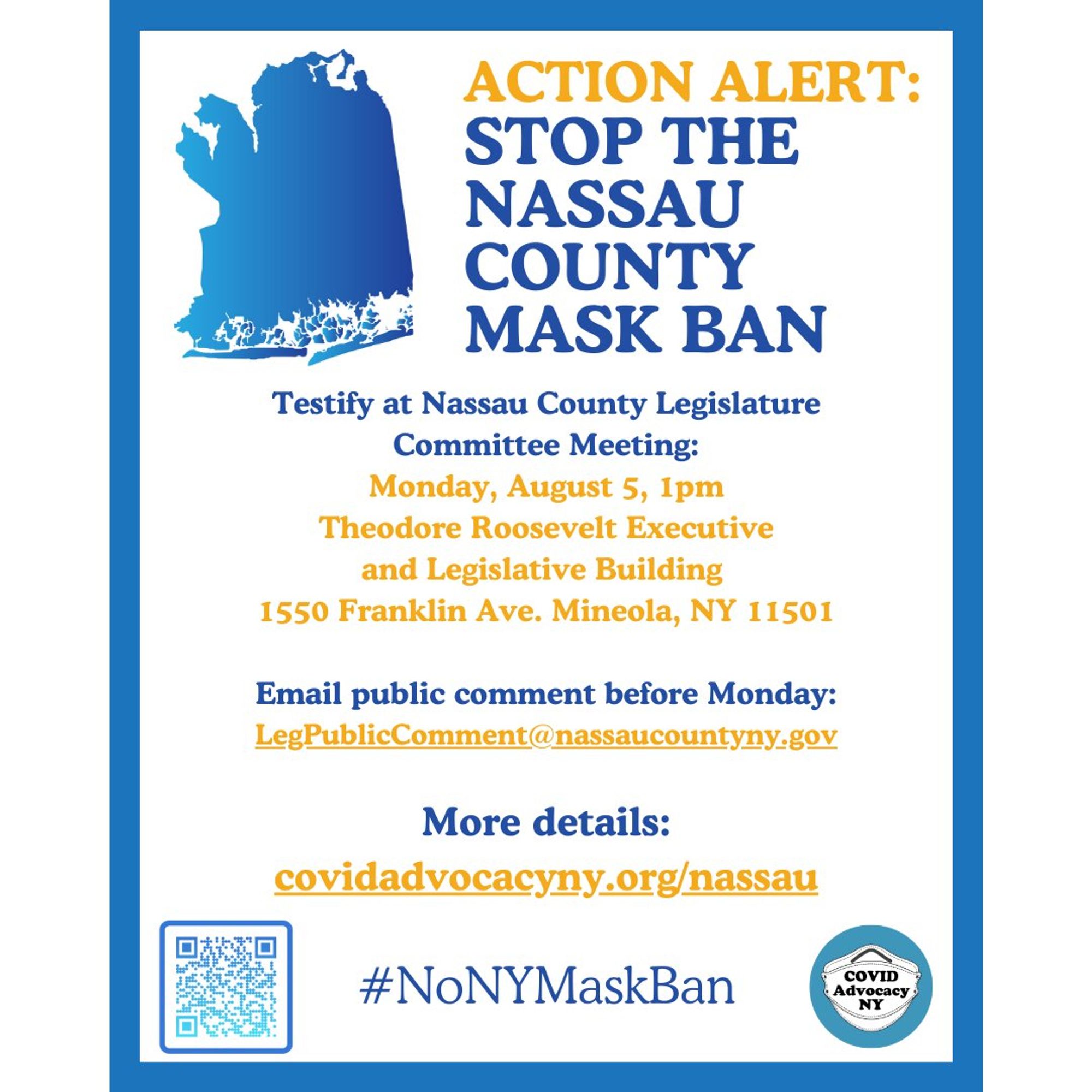 ACTION ALERT:
STOP THE NASSAU COUNTY MASK BAN

Testify at Nassau County Legislature Committee Meeting:
Monday, August 5, 1pm
Theodore Roosevelt Executive and Legislative Building
1550 Franklin Ave. Mineola, NY 11501

Email public comment before Monday:
LegPublicComment@nassaucountyny.gov

More details:
covidadvocacyny.org/nassau

#NoNYMaskBan

COVID Advocacy NY